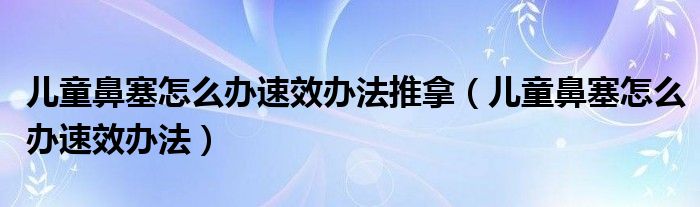 儿童鼻塞怎么办速效办法推拿（儿童鼻塞怎么办速效办法）